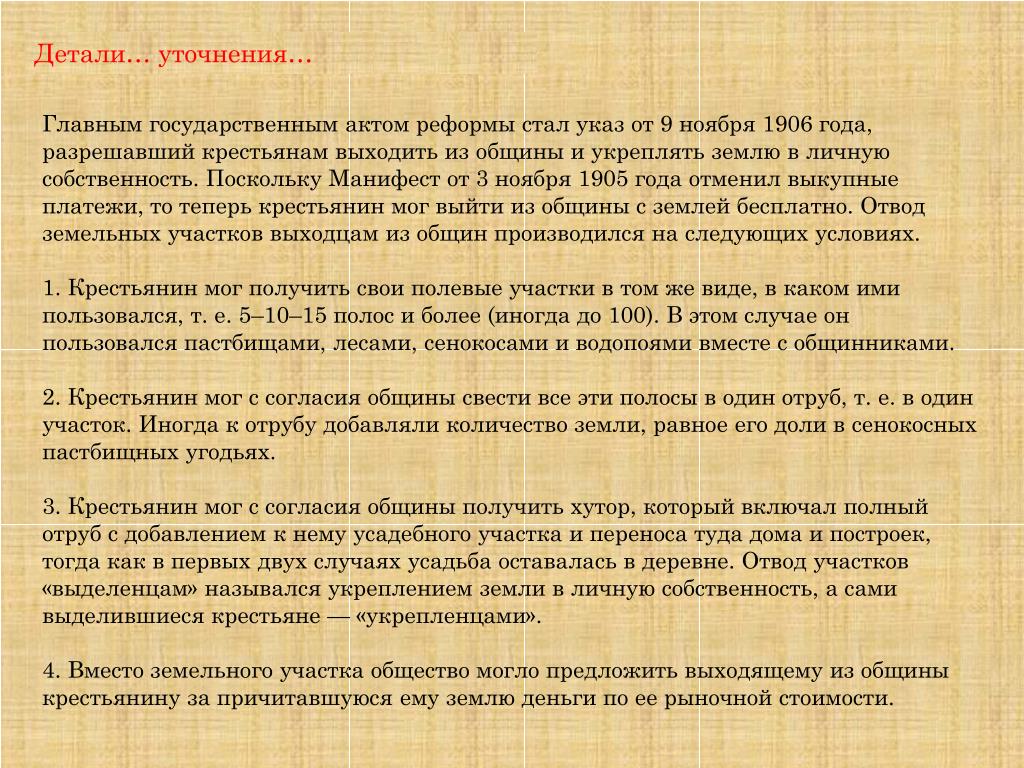 Детали… уточнения…

Главным государственным актом реформы стал указ от 9 ноября 1906 года, разрешавший крестьянам выходить из общины и укреплять землю в личную собственность. Поскольку Манифест от 3 ноября 1905 года отменил выкупные платежи, то теперь крестьянин мог выйти из общины с землей бесплатно. Отвод земельных участков выходцам из общин производился на следующих условиях.

1. Крестьянин мог получить свои полевые участки в том же виде, в каком ими пользовался, т. е. 5–10–15 полос и более (иногда до 100). В этом случае он пользовался пастбищами, лесами, сенокосами и водопоями вместе с общинниками.

2. Крестьянин мог с согласия общины свести все эти полосы в один отруб, т. е. в один участок. Иногда к отрубу добавляли количество земли, равное его доли в сенокосных пастбищных угодьях.

3. Крестьянин мог с согласия общины получить хутор, который включал полный отруб с добавлением к нему усадебного участка и переноса туда дома и построек, тогда как в первых двух случаях усадьба оставалась в деревне. Отвод участков «выделенцам» назывался укреплением земли в личную собственность, а сами выделившиеся крестьяне — «укрепленцами».

4. Вместо земельного участка общество могло предложить выходящему из общины крестьянину за причитавшуюся ему землю деньги по ее рыночной стоимости.